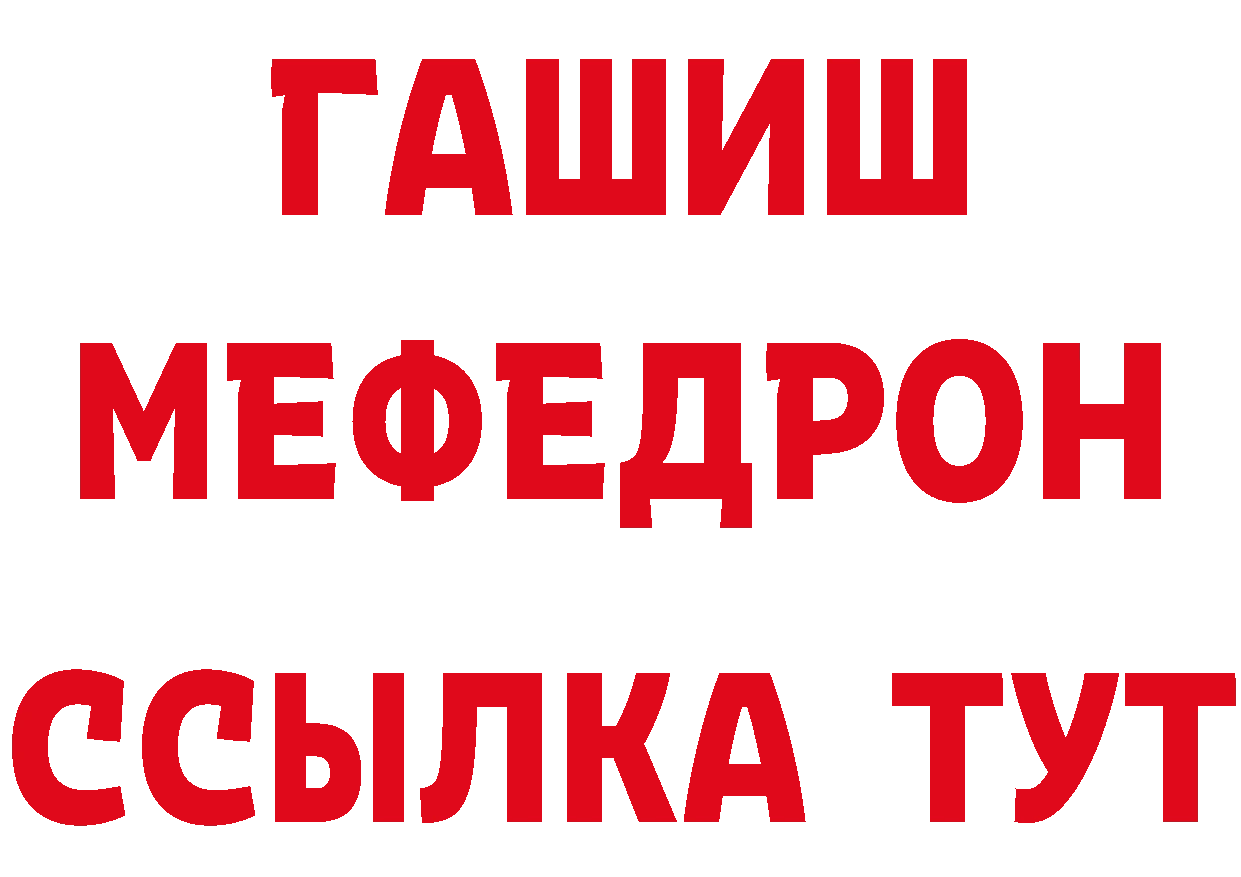 ГАШИШ
МЕФЕДРОН
ССЫЛКА ТУТ